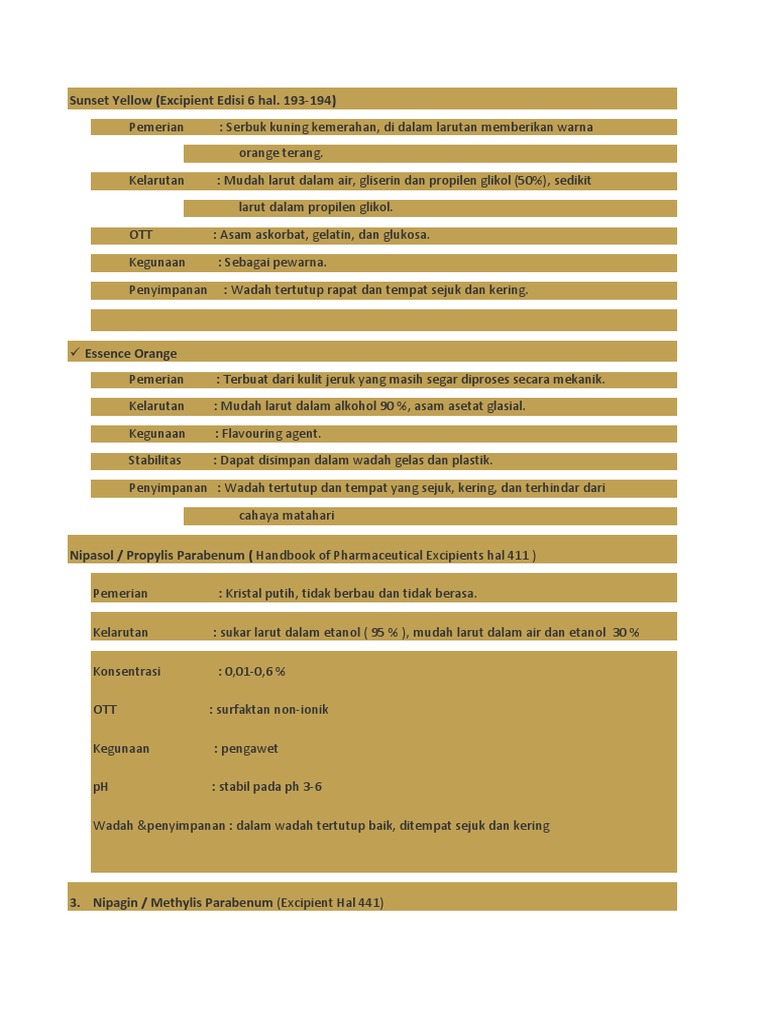 Sunset Yellow (Excipient Edisi 6 hal. 193-194)

Pemerian : Serbuk kuning kemerahan, di dalam larutan memberikan warna orange terang.

Kelarutan : Mudah larut dalam air, gliserin dan propilen glikol (50%), sedikit larut dalam propilen glikol.

OTT : Asam askorbat, gelatin, dan glukosa.

Kegunaan : Sebagai pewarna.

Penyimpanan : Wadah tertutup rapat dan tempat sejuk dan kering.

✓ Essence Orange

Pemerian : Terbuat dari kulit jeruk yang masih segar diproses secara mekanik.

Kelarutan : Mudah larut dalam alkohol 90 %, asam asetat glasial.

Kegunaan : Flavouring agent.

Stabilitas : Dapat disimpan dalam wadah gelas dan plastik.

Penyimpanan : Wadah tertutup dan tempat yang sejuk, kering, dan terhindar dari cahaya matahari

Nipasol / Propylis Parabenum ( Handbook of Pharmaceutical Excipients hal 411 )

Pemerian : Kristal putih, tidak berbau dan tidak berasa.

Kelarutan : sukar larut dalam etanol ( 95 % ), mudah larut dalam air dan etanol 30 %

Konsentrasi : 0,01-0,6 %

OTT : surfaktan non-ionik

Kegunaan : pengawet

pH : stabil pada ph 3-6

Wadah &penyimpanan : dalam wadah tertutup baik, ditempat sejuk dan kering

3. Nipagin / Methylis Parabenum (Excipient Hal 441)